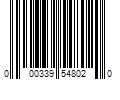 0 00339 54802 0